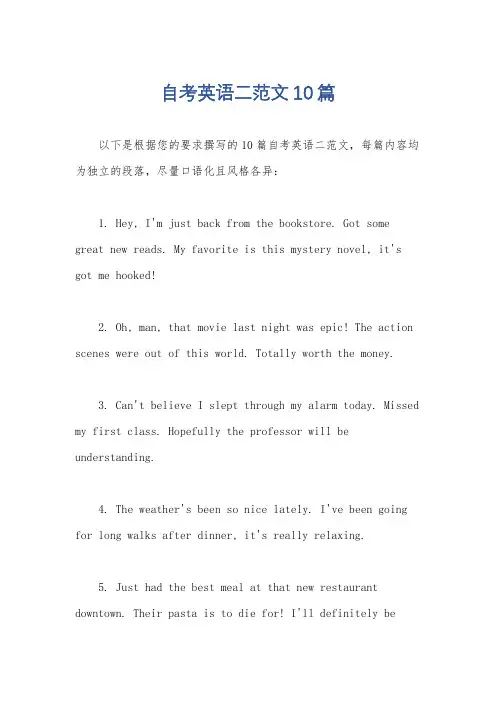 自考英语二范文10篇

以下是根据您的要求撰写的10篇自考英语二范文，每篇内容均为独立的段落，尽量口语化且风格各异：

1. Hey, I'm just back from the bookstore. Got some great new reads. My favorite is this mystery novel, it's got me hooked!

2. Oh, man, that movie last night was epic! The action scenes were out of this world. Totally worth the money.

3. Can't believe I slept through my alarm today. Missed my first class. Hopefully the professor will be understanding.

4. The weather's been so nice lately. I've been going for long walks after dinner, it's really relaxing.

5. Just had the best meal at that new restaurant downtown. Their pasta is to die for! I'll definitely be